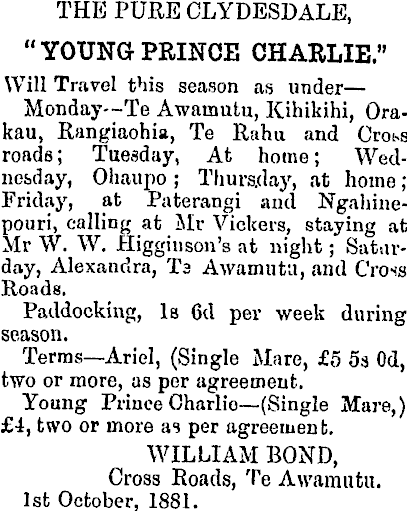 THE PURE CLYDESDALE,

"YOUNG PRINCE CHARLIE."

Will Travel this season as under—

Monday--Te Awamutu, Kihikihi, Orakau, Rangiaohia, Te Rahu and Cross roads; Tuesday, At home; Wednesday, Ohaupo; Thursday, at home; Friday, at Paterangi and Ngahinepouri, calling at Mr Vickers, staying at Mr W. W. Higginson's at night; Saturday, Alexandra, Te Awamutu, and Cross Roads.

Paddocking, 1s 6d per week during season.

Terms—Ariel, (Single Mare, £5 5s 0d, two or more, as per agreement.

Young Prince Charlie—(Single Mare,) £4, two or more as per agreement.

WILLIAM BOND,
Cross Roads, Te Awamutu.

1st October, 1881.